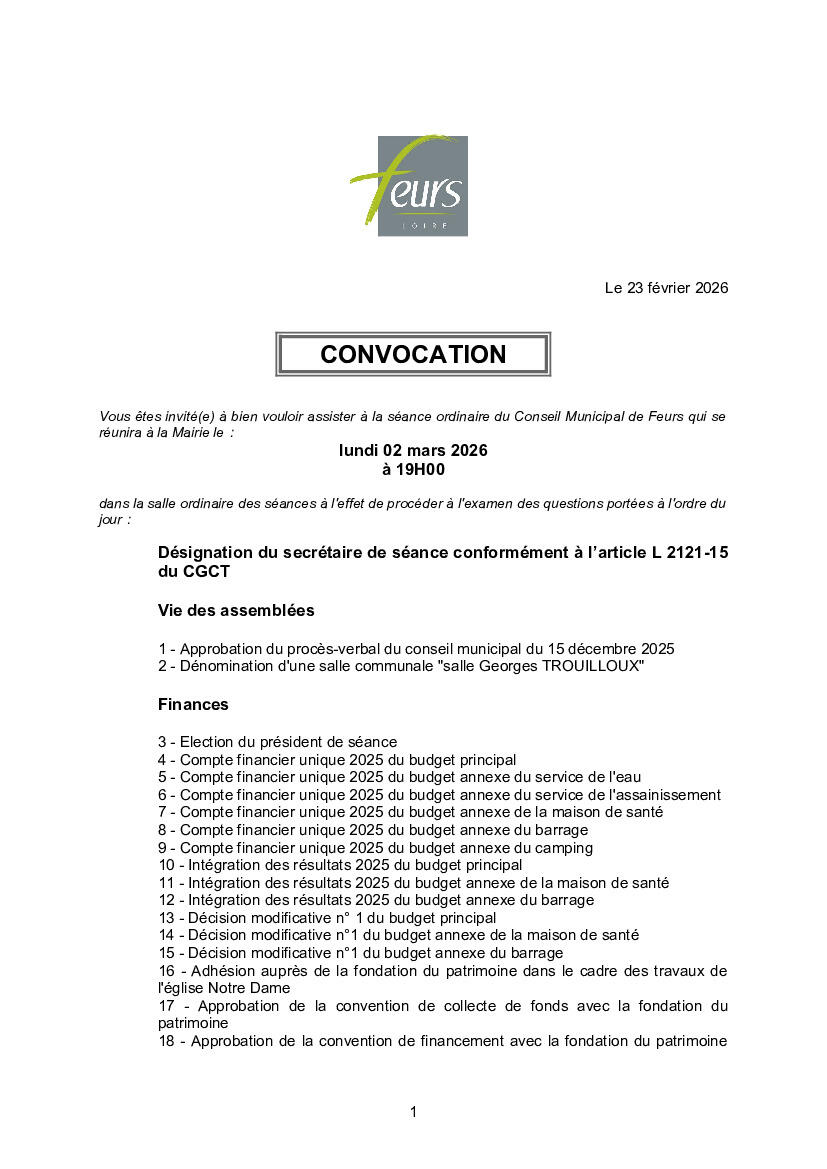 Feurs
LOIRE

Le 23 février 2026

CONVOCATION

Vous êtes invité(e) à bien vouloir assister à la séance ordinaire du Conseil Municipal de Feurs qui se réunira à la Mairie le :

lundi 02 mars 2026
à 19H00

dans la salle ordinaire des séances à l'effet de procéder à l'examen des questions portées à l'ordre du jour :

Désignation du secrétaire de séance conformément à l'article L 2121-15 du CGCT

Vie des assemblées

1 - Approbation du procès-verbal du conseil municipal du 15 décembre 2025
2 - Dénomination d'une salle communale "salle Georges TROUILLOUX"

Finances

3 - Election du président de séance
4 - Compte financier unique 2025 du budget principal
5 - Compte financier unique 2025 du budget annexe du service de l'eau
6 - Compte financier unique 2025 du budget annexe du service de l'assainissement
7 - Compte financier unique 2025 du budget annexe de la maison de santé
8 - Compte financier unique 2025 du budget annexe du barrage
9 - Compte financier unique 2025 du budget annexe du camping
10 - Intégration des résultats 2025 du budget principal
11 - Intégration des résultats 2025 du budget annexe de la maison de santé
12 - Intégration des résultats 2025 du budget annexe du barrage
13 - Décision modificative n° 1 du budget principal
14 - Décision modificative n°1 du budget annexe de la maison de santé
15 - Décision modificative n°1 du budget annexe du barrage
16 - Adhésion auprès de la fondation du patrimoine dans le cadre des travaux de l'église Notre Dame
17 - Approbation de la convention de collecte de fonds avec la fondation du patrimoine
18 - Approbation de la convention de financement avec la fondation du patrimoine

1